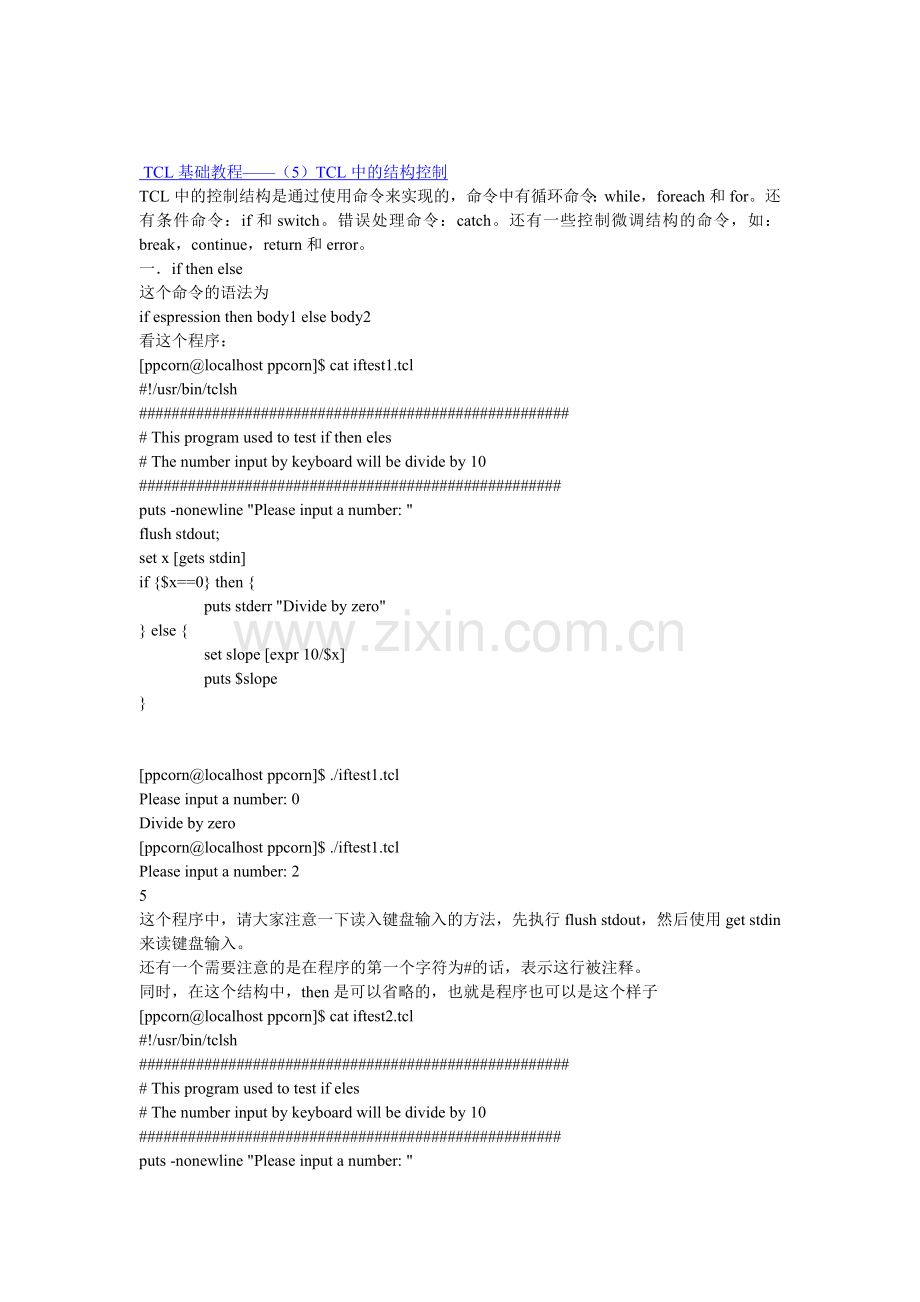 TCL 基础教程——（5）TCL 中的结构控制

TCL 中的控制结构是通过使用命令来实现的，命令中有循环命令: while，foreach 和 for。还有条件命令：if 和 switch。错误处理命令：catch。还有一些控制微调结构的命令，如：break，continue，return 和 error。

一．if then else

这个命令的语法为

if espression then body1 else body2

看这个程序：

[ppcorn@localhost ppcorn]$ cat iftest1.tcl
#!/usr/bin/tclsh
#####################################################
# This program used to test if then eles
# The number input by keyboard will be divide by 10
####################################################
puts -nonewline "Please input a number: "
flush stdout;
set x [gets stdin]
if {$x==0} then {
puts stderr "Divide by zero"
} else {
set slope [expr 10/$x]
puts $slope
}

www.zixin.com.cn

[ppcorn@localhost ppcorn]$ ./iftest1.tcl
Please input a number: 0
Divide by zero
[ppcorn@localhost ppcorn]$ ./iftest1.tcl
Please input a number: 2
5

这个程序中，请大家注意一下读入键盘输入的方法，先执行 flush stdout，然后使用 get stdin 来读键盘输入。

还有一个需要注意的是在程序的第一个字符为#的话，表示这行被注释。

同时，在这个结构中，then 是可以省略的，也就是程序也可以是这个样子

[ppcorn@localhost ppcorn]$ cat iftest2.tcl
#!/usr/bin/tclsh
#####################################################
# This program used to test if eles
# The number input by keyboard will be divide by 10
####################################################
puts -nonewline "Please input a number: "